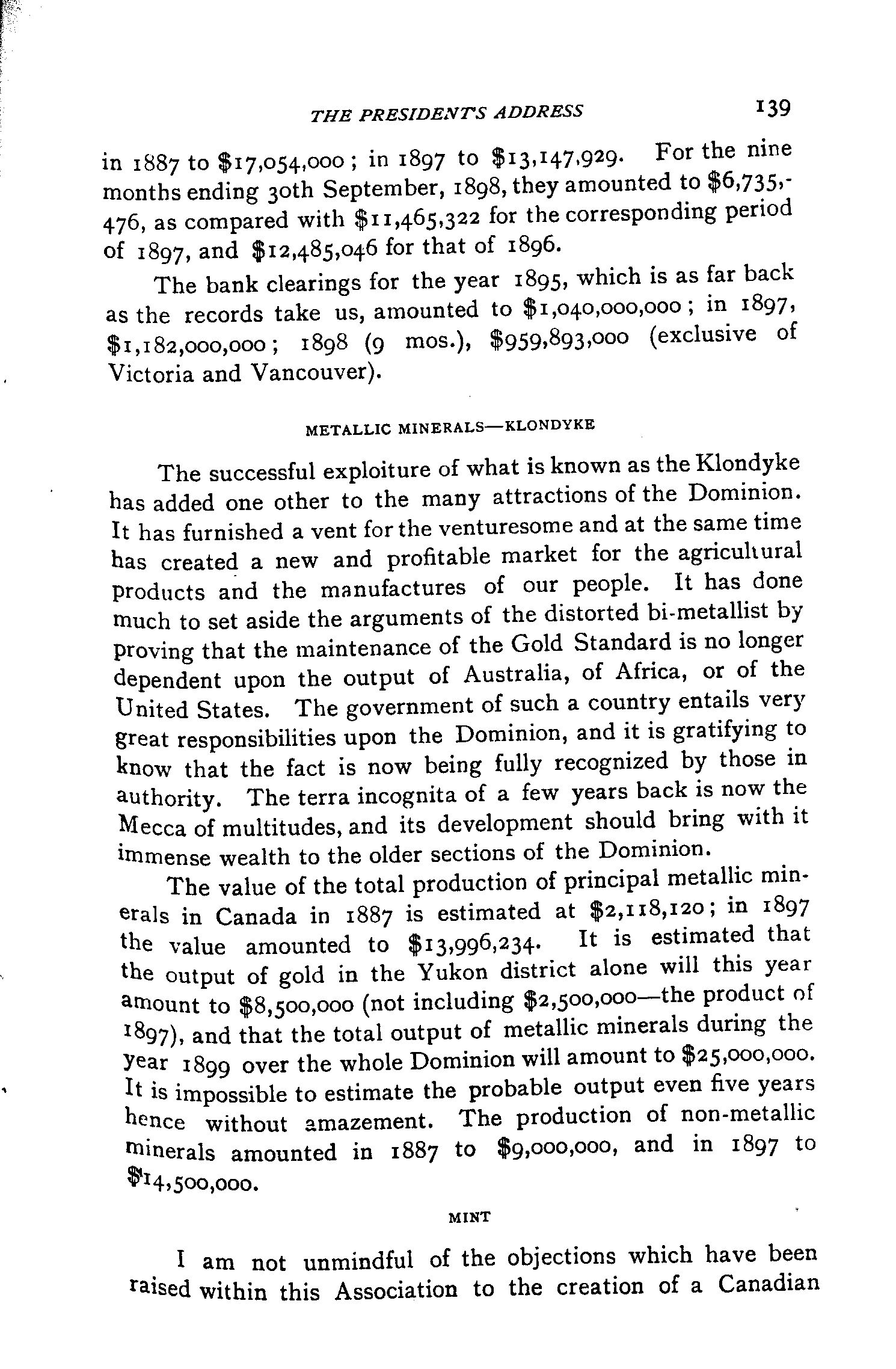 THE PRESIDENT'S ADDRESS 139

in 1887 to \$17,054,000; in 1897 to \$13,147,929. For the nine months ending 30th September, 1898, they amounted to \$6,735,476, as compared with \$11,465,322 for the corresponding period of 1897, and \$12,485,046 for that of 1896.

The bank clearings for the year 1895, which is as far back as the records take us, amounted to \$1,040,000,000; in 1897, \$1,182,000,000; 1898 (9 mos.), \$959,893,000 (exclusive of Victoria and Vancouver).

METALLIC MINERALS—KLONDYKE

The successful exploiture of what is known as the Klondyke has added one other to the many attractions of the Dominion. It has furnished a vent for the venturesome and at the same time has created a new and profitable market for the agricultural products and the manufactures of our people. It has done much to set aside the arguments of the distorted bi-metallist by proving that the maintenance of the Gold Standard is no longer dependent upon the output of Australia, of Africa, or of the United States. The government of such a country entails very great responsibilities upon the Dominion, and it is gratifying to know that the fact is now being fully recognized by those in authority. The terra incognita of a few years back is now the Mecca of multitudes, and its development should bring with it immense wealth to the older sections of the Dominion.

The value of the total production of principal metallic minerals in Canada in 1887 is estimated at \$2,118,120; in 1897 the value amounted to \$13,996,234. It is estimated that the output of gold in the Yukon district alone will this year amount to \$8,500,000 (not including \$2,500,000—the product of 1897), and that the total output of metallic minerals during the year 1899 over the whole Dominion will amount to \$25,000,000. It is impossible to estimate the probable output even five years hence without amazement. The production of non-metallic minerals amounted in 1887 to \$9,000,000, and in 1897 to \$14,500,000.

MINT

I am not unmindful of the objections which have been raised within this Association to the creation of a Canadian